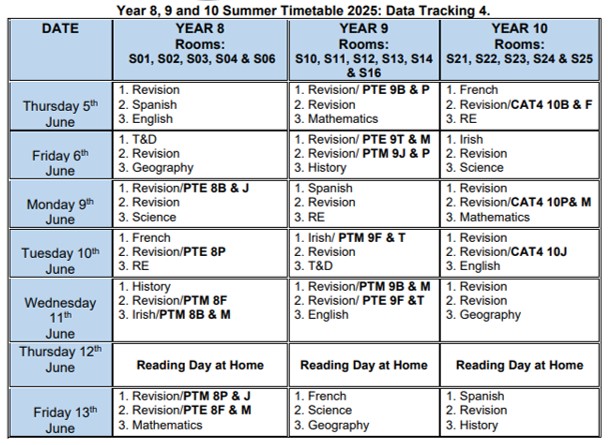 Year 8, 9 and 10 Summer Timetable 2025: Data Tracking 4.

| DATE | YEAR 8 Rooms: S01, S02, S03, S04 & S06 | YEAR 9 Rooms: S10, S11, S12, S13, S14 & S16 | YEAR 10 Rooms: S21, S22, S23, S24 & S25 |
|---|---|---|---|
| Thursday 5th June | 1. Revision 2. Spanish 3. English | 1. Revision/ PTE 9B & P 2. Revision 3. Mathematics | 1. French 2. Revision/CAT4 10B & F 3. RE |
| Friday 6th June | 1. T&D 2. Revision 3. Geography | 1. Revision/ PTE 9T & M 2. Revision/ PTM 9J & P 3. History | 1. Irish 2. Revision 3. Science |
| Monday 9th June | 1. Revision/PTE 8B & J 2. Revision 3. Science | 1. Spanish 2. Revision 3. RE | 1. Revision 2. Revision/CAT4 10P& M 3. Mathematics |
| Tuesday 10th June | 1. French 2. Revision/PTE 8P 3. RE | 1. Irish/ PTM 9F & T 2. Revision 3. T&D | 1. Revision 2. Revision/CAT4 10J 3. English |
| Wednesday 11th June | 1. History 2. Revision/PTM 8F 3. Irish/PTM 8B & M | 1. Revision/PTM 9B & M 2. Revision/ PTE 9F &T 3. English | 1. Revision 2. Revision 3. Geography |
| Thursday 12th June | Reading Day at Home | Reading Day at Home | Reading Day at Home |
| Friday 13th June | 1. Revision/PTM 8P & J 2. Revision/PTE 8F & M 3. Mathematics | 1. French 2. Science 3. Geography | 1. Spanish 2. Revision 3. History |